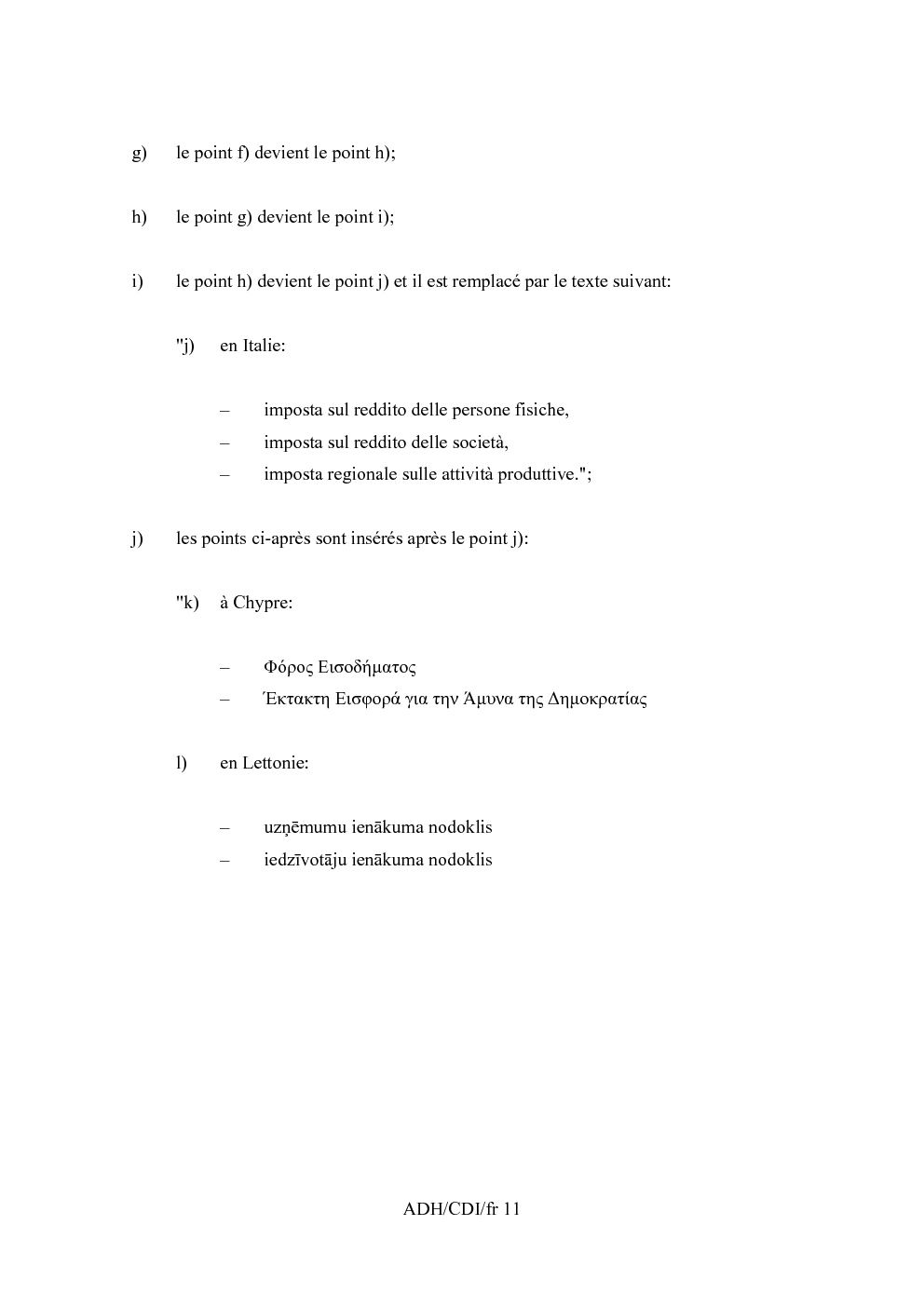 g) le point f) devient le point h);

h) le point g) devient le point i);

i) le point h) devient le point j) et il est remplacé par le texte suivant:

"j) en Italie:

– imposta sul reddito delle persone fisiche,
– imposta sul reddito delle società,
– imposta regionale sulle attività produttive.";

j) les points ci-après sont insérés après le point j):

"k) à Chypre:

– Φόρος Εισοδήματος
– Έκτακτη Εισφορά για την Άμυνα της Δημοκρατίας

l) en Lettonie:

– uzņēmumu ienākuma nodoklis
– iedzīvotāju ienākuma nodoklis

ADH/CDI/fr 11